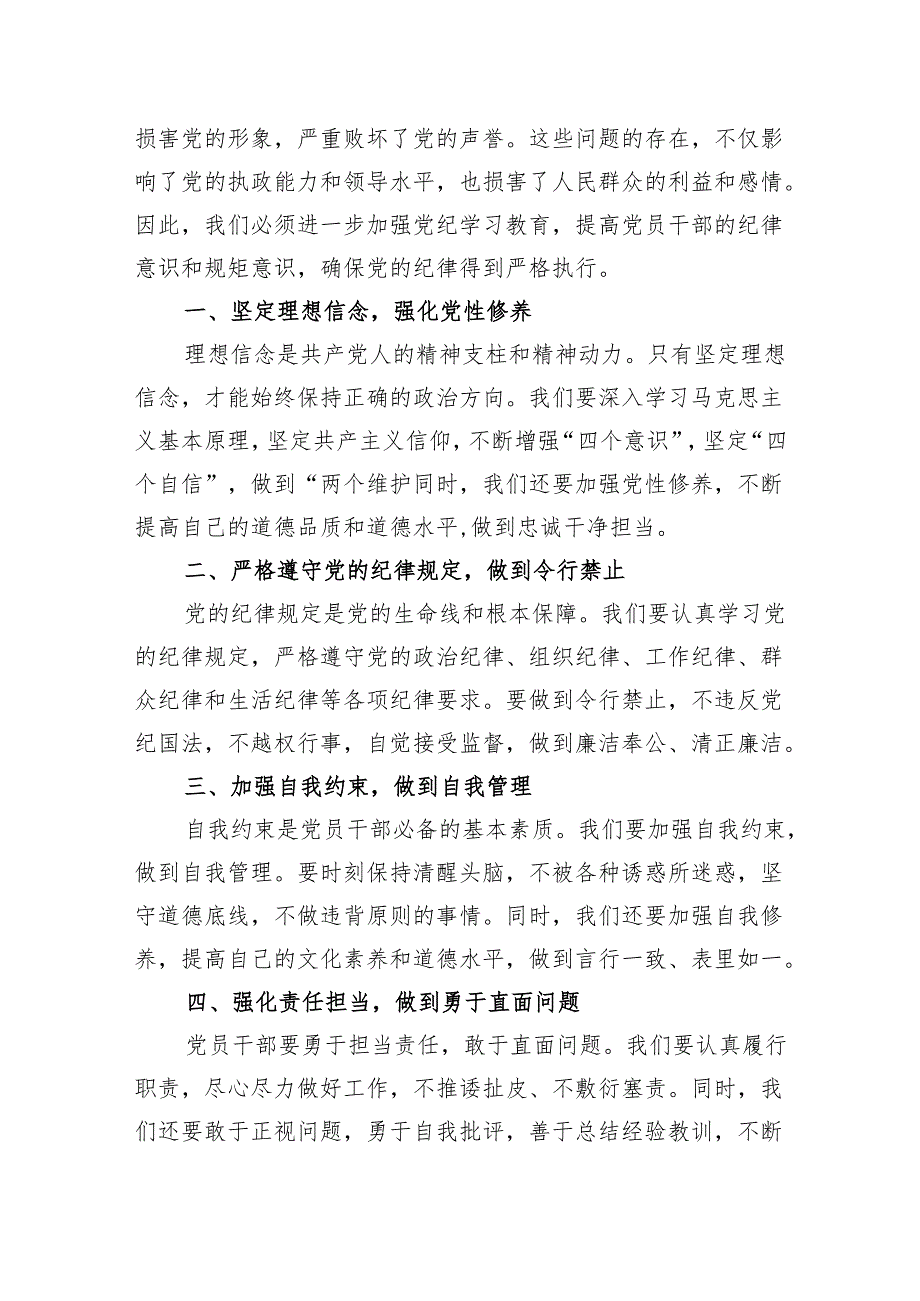 损害党的形象，严重败坏了党的声誉。这些问题的存在，不仅影响了党的执政能力和领导水平，也损害了人民群众的利益和感情。因此，我们必须进一步加强党纪学习教育，提高党员干部的纪律意识和规矩意识，确保党的纪律得到严格执行。

一、坚定理想信念，强化党性修养

理想信念是共产党人的精神支柱和精神动力。只有坚定理想信念，才能始终保持正确的政治方向。我们要深入学习马克思主义基本原理，坚定共产主义信仰，不断增强“四个意识”，坚定“四个自信”，做到“两个维护同时，我们还要加强党性修养，不断提高自己的道德品质和道德水平，做到忠诚干净担当。

二、严格遵守党的纪律规定，做到令行禁止

党的纪律规定是党的生命线和根本保障。我们要认真学习党的纪律规定，严格遵守党的政治纪律、组织纪律、工作纪律、群众纪律和生活纪律等各项纪律要求。要做到令行禁止，不违反党纪国法，不越权行事，自觉接受监督，做到廉洁奉公、清正廉洁。

三、加强自我约束，做到自我管理

自我约束是党员干部必备的基本素质。我们要加强自我约束，做到自我管理。要时刻保持清醒头脑，不被各种诱惑所迷惑，坚守道德底线，不做违背原则的事情。同时，我们还要加强自我修养，提高自己的文化素养和道德水平，做到言行一致、表里如一。

四、强化责任担当，做到勇于直面问题

党员干部要勇于担当责任，敢于直面问题。我们要认真履行职责，尽心尽力做好工作，不推诿扯皮、不敷衍塞责。同时，我们还要敢于正视问题，勇于自我批评，善于总结经验教训，不断